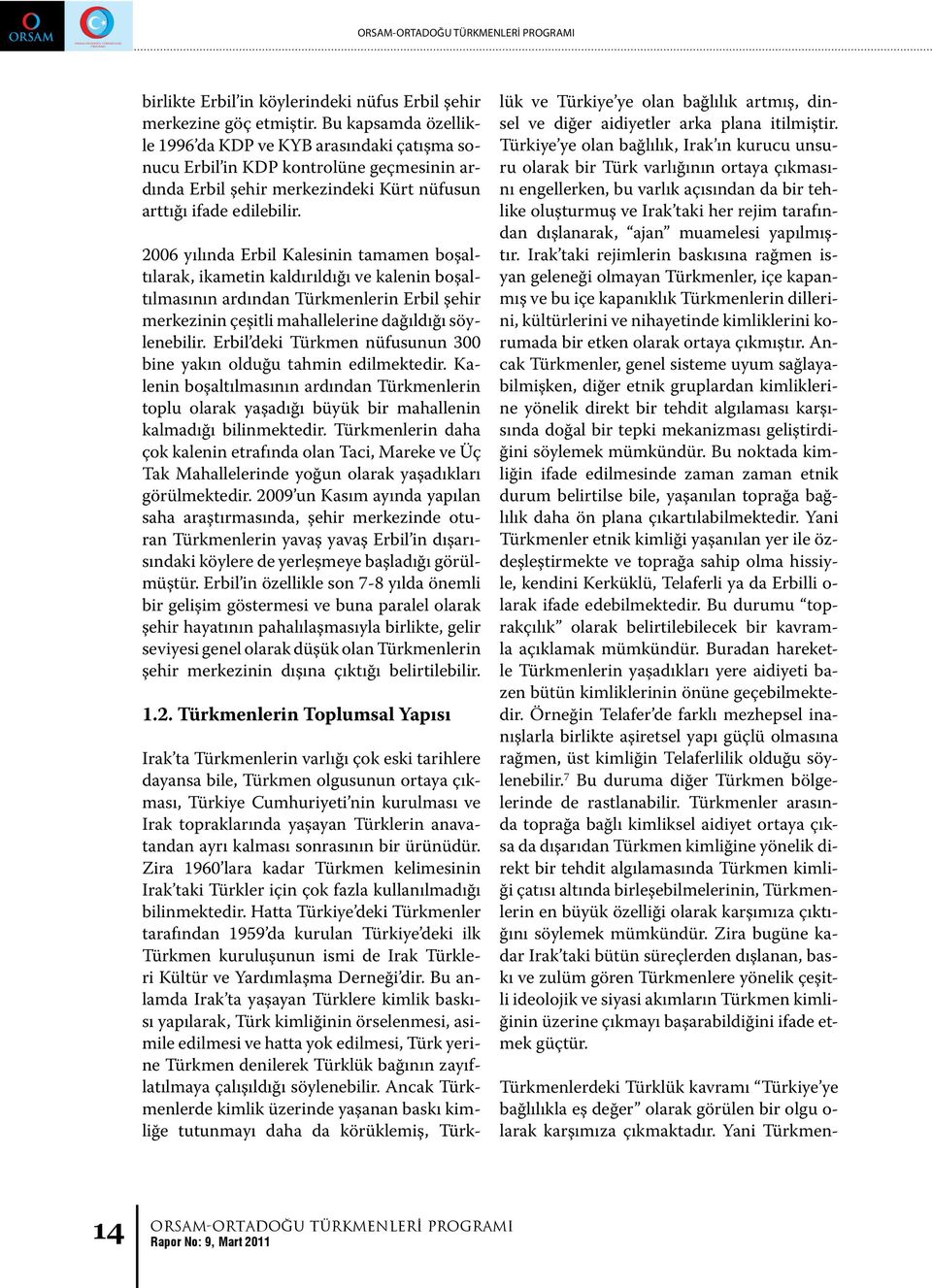 ORSAM

ORSAM-ORTADOĞU TÜRKMENLERİ PROGRAMI

birlikte Erbil'in köylerindeki nüfus Erbil şehir merkezine göç etmiştir. Bu kapsamda özellikle 1996'da KDP ve KYB arasındaki çatışma sonucu Erbil'in KDP kontrolüne geçmesinin ardında Erbil şehir merkezindeki Kürt nüfusun arttığı ifade edilebilir.

2006 yılında Erbil Kalesinin tamamen boşaltılarak, ikametin kaldırıldığı ve kalenin boşaltılmasının ardından Türkmenlerin Erbil şehir merkezinin çeşitli mahallelerine dağıldığı söylenebilir. Erbil'deki Türkmen nüfusunun 300 bine yakın olduğu tahmin edilmektedir. Kalenin boşaltılmasının ardından Türkmenlerin toplu olarak yaşadığı büyük bir mahallenin kalmadığı bilinmektedir. Türkmenlerin daha çok kalenin etrafında olan Taci, Mareke ve Üç Tak Mahallelerinde yoğun olarak yaşadıkları görülmektedir. 2009'un Kasım ayında yapılan saha araştırmasında, şehir merkezinde oturan Türkmenlerin yavaş yavaş Erbil'in dışarısındaki köylere de yerleşmeye başladığı görülmüştür. Erbil'in özellikle son 7-8 yılda önemli bir gelişim göstermesi ve buna paralel olarak şehir hayatının pahalılaşmasıyla birlikte, gelir seviyesi genel olarak düşük olan Türkmenlerin şehir merkezinin dışına çıktığı belirtilebilir.

1.2. Türkmenlerin Toplumsal Yapısı

Irak'ta Türkmenlerin varlığı çok eski tarihlere dayansa bile, Türkmen olgusunun ortaya çıkması, Türkiye Cumhuriyeti'nin kurulması ve Irak topraklarında yaşayan Türklerin anavatandan ayrı kalması sonrasının bir ürünüdür. Zira 1960'lara kadar Türkmen kelimesinin Irak'taki Türkler için çok fazla kullanılmadığı bilinmektedir. Hatta Türkiye'deki Türkmenler tarafından 1959'da kurulan Türkiye'deki ilk Türkmen kuruluşunun ismi de Irak Türkleri Kültür ve Yardımlaşma Derneği'dir. Bu anlamda Irak'ta yaşayan Türklere kimlik baskısı yapılarak, Türk kimliğinin örselenmesi, asimile edilmesi ve hatta yok edilmesi, Türk yerine Türkmen denilerek Türklük bağının zayıflatılmaya çalışıldığı söylenebilir. Ancak Türkmenlerde kimlik üzerinde yaşanan baskı kimliğe tutunmayı daha da körüklemiş, Türklük ve Türkiye'ye olan bağlılık artmış, dinsel ve diğer aidiyetler arka plana itilmiştir. Türkiye'ye olan bağlılık, Irak'ın kurucu unsuru olarak bir Türk varlığının ortaya çıkmasını engellerken, bu varlık açısından da bir tehlike oluşturmuş ve Irak'taki her rejim tarafından dışlanarak, "ajan" muamelesi yapılmıştır. Irak'taki rejimlerin baskısına rağmen isyan geleneği olmayan Türkmenler, içe kapanmış ve bu içe kapanıklık Türkmenlerin dillerini, kültürlerini ve nihayetinde kimliklerini korumada bir etken olarak ortaya çıkmıştır. Ancak Türkmenler, genel sisteme uyum sağlayabilmişken, diğer etnik gruplardan kimliklerine yönelik direkt bir tehdit algılaması karşısında doğal bir tepki mekanizması geliştirdiğini söylemek mümkündür. Bu noktada kimliğin ifade edilmesinde zaman zaman etnik durum belirtilse bile, yaşanılan toprağa bağlılık daha ön plana çıkartılabilmektedir. Yani Türkmenler etnik kimliği yaşanılan yer ile özdeşleştirmekte ve toprağa sahip olma hissiyle, kendini Kerküklü, Telaferli ya da Erbilli olarak ifade edebilmektedir. Bu durumu "toprakçılık" olarak belirtilebilecek bir kavramla açıklamak mümkündür. Buradan hareketle Türkmenlerin yaşadıkları yere aidiyeti bazen bütün kimliklerinin önüne geçebilmektedir. Örneğin Telafer'de farklı mezhepsel inanışlarla birlikte aşiretsel yapı güçlü olmasına rağmen, üst kimliğin Telaferlilik olduğu söylenebilir.$^7$ Bu duruma diğer Türkmen bölgelerinde de rastlanabilir. Türkmenler arasında toprağa bağlı kimliksel aidiyet ortaya çıksa da dışarıdan Türkmen kimliğine yönelik direkt bir tehdit algılamasında Türkmen kimliği çatısı altında birleşebilmelerinin, Türkmenlerin en büyük özelliği olarak karşımıza çıktığını söylemek mümkündür. Zira bugüne kadar Irak'taki bütün süreçlerden dışlanan, baskı ve zulüm gören Türkmenlere yönelik çeşitli ideolojik ve siyasi akımların Türkmen kimliğinin üzerine çıkmayı başarabildiğini ifade etmek güçtür.

Türkmenlerdeki Türklük kavramı "Türkiye'ye bağlılıkla eş değer" olarak görülen bir olgu olarak karşımıza çıkmaktadır. Yani Türkmen-

14 ORSAM-ORTADOĞU TÜRKMENLERİ PROGRAMI
Rapor No: 9, Mart 2011